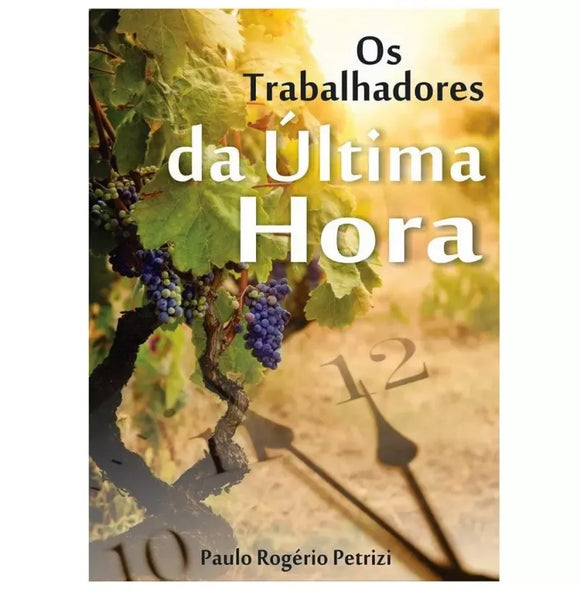 Os Trabalhadores da Última Hora

12

10

Paulo Rogério Petrizi